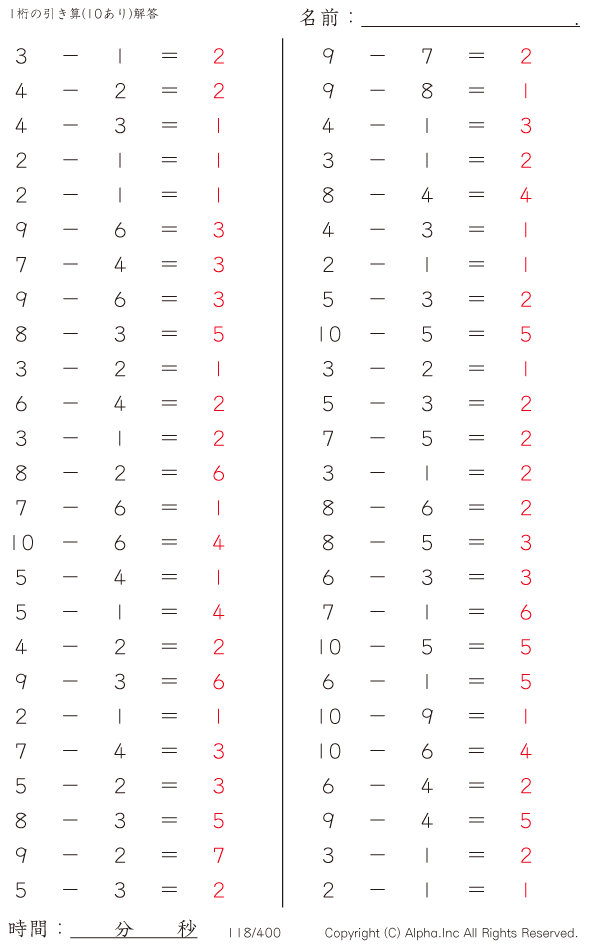 1桁の引き算(10あり)解答

名前：____.

$3 - 1 = 2$
$4 - 2 = 2$
$4 - 3 = 1$
$2 - 1 = 1$
$2 - 1 = 1$
$9 - 6 = 3$
$7 - 4 = 3$
$9 - 6 = 3$
$8 - 3 = 5$
$3 - 2 = 1$
$6 - 4 = 2$
$3 - 1 = 2$
$8 - 2 = 6$
$7 - 6 = 1$
$10 - 6 = 4$
$5 - 4 = 1$
$5 - 1 = 4$
$4 - 2 = 2$
$9 - 3 = 6$
$2 - 1 = 1$
$7 - 4 = 3$
$5 - 2 = 3$
$8 - 3 = 5$
$9 - 2 = 7$
$5 - 3 = 2$

$9 - 7 = 2$
$9 - 8 = 1$
$4 - 1 = 3$
$3 - 1 = 2$
$8 - 4 = 4$
$4 - 3 = 1$
$2 - 1 = 1$
$5 - 3 = 2$
$10 - 5 = 5$
$3 - 2 = 1$
$5 - 3 = 2$
$7 - 5 = 2$
$3 - 1 = 2$
$8 - 6 = 2$
$8 - 5 = 3$
$6 - 3 = 3$
$7 - 1 = 6$
$10 - 5 = 5$
$6 - 1 = 5$
$10 - 9 = 1$
$10 - 6 = 4$
$6 - 4 = 2$
$9 - 4 = 5$
$3 - 1 = 2$
$2 - 1 = 1$

時間：____分____秒 118/400 Copyright (C) Alpha.Inc All Rights Reserved.